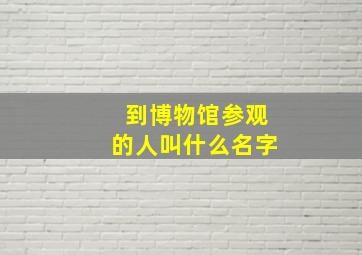 到博物馆参观
的人叫什么名字